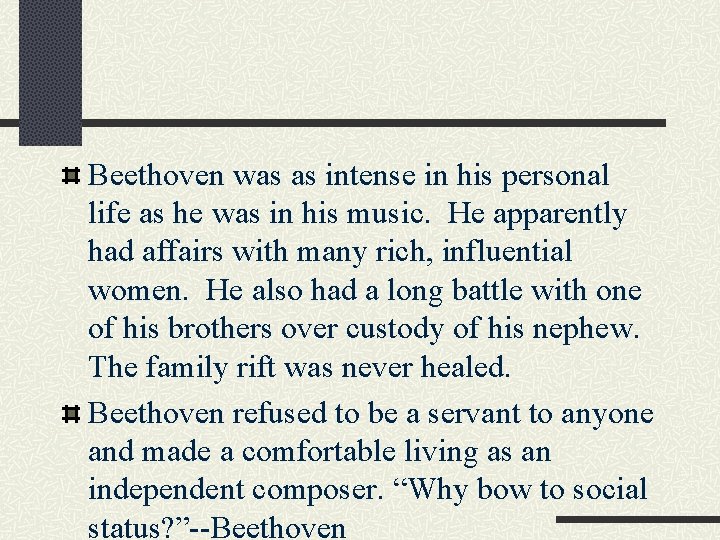 Beethoven was as intense in his personal life as he was in his music.  He apparently had affairs with many rich, influential women.  He also had a long battle with one of his brothers over custody of his nephew.  The family rift was never healed.

Beethoven refused to be a servant to anyone and made a comfortable living as an independent composer. “Why bow to social status?”--Beethoven